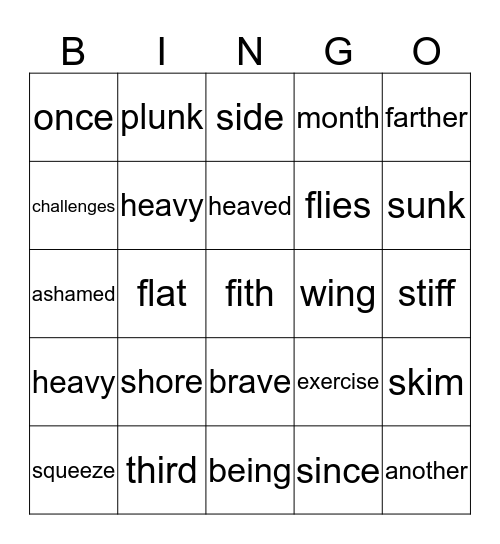 | B | I | N | G | O |
|---|---|---|---|---|
| once | plunk | side | month | farther |
| challenges | heavy | heaved | flies | sunk |
| ashamed | flat | fith | wing | stiff |
| heavy | shore | brave | exercise | skim |
| squeeze | third | being | since | another |